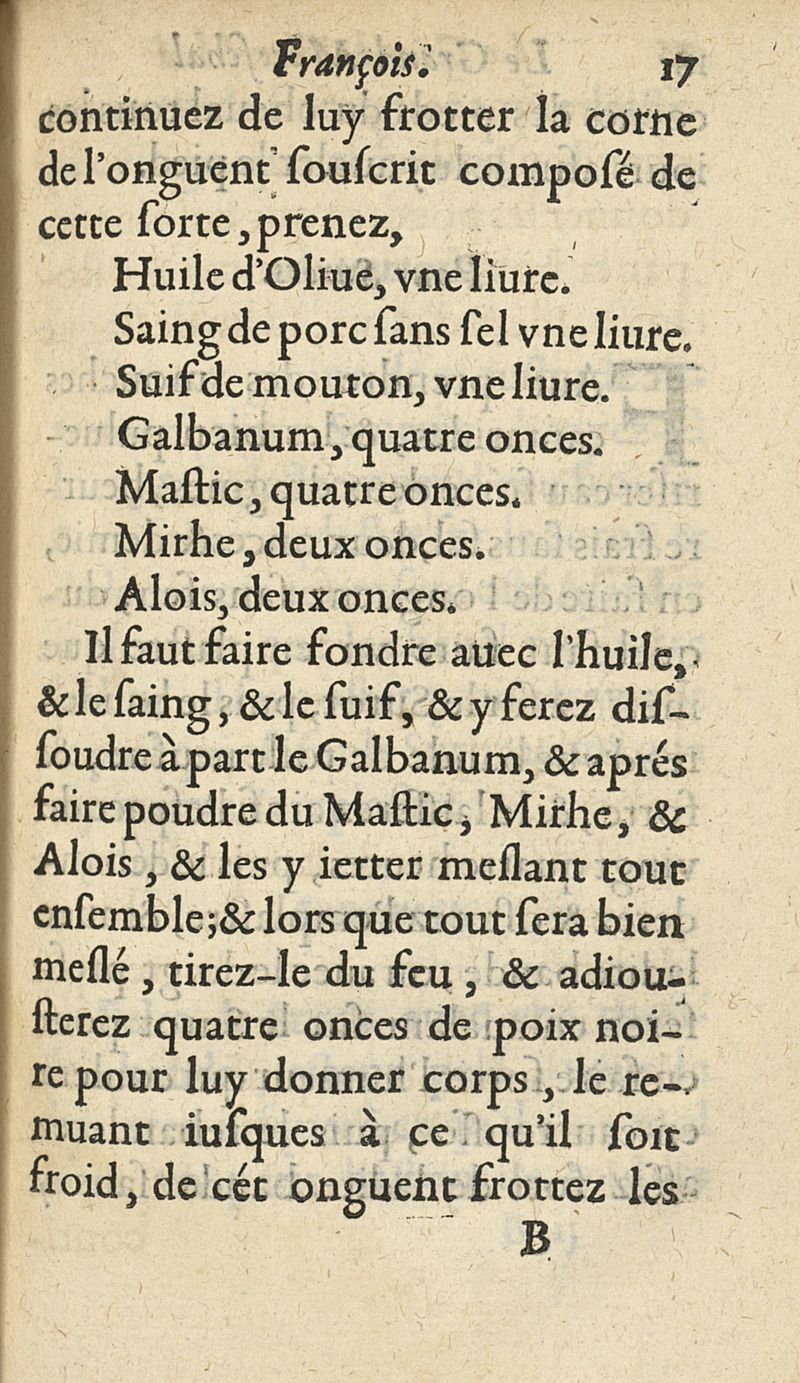 François. 17

continuez de luy frotter la corne de l'onguent souscrit composé de cette sorte, prenez,

Huile d'Oliue, vne liure.
Saing de porc sans sel vne liure.
Suif de mouton, vne liure.
Galbanum, quatre onces.
Mastic, quatre onces.
Mirhe, deux onces.
Alois, deux onces.

Il faut faire fondre auec l'huile, & le saing, & le suif, & y ferez dissoudre à part le Galbanum, & aprés faire poudre du Mastic, Mirhe, & Alois, & les y ietter meslant tout ensemble; & lors que tout sera bien meslé, tirez-le du feu, & adiousterez quatre onces de poix noire pour luy donner corps, le remuant iusques à ce qu'il soit froid, de cét onguent frottez les

B